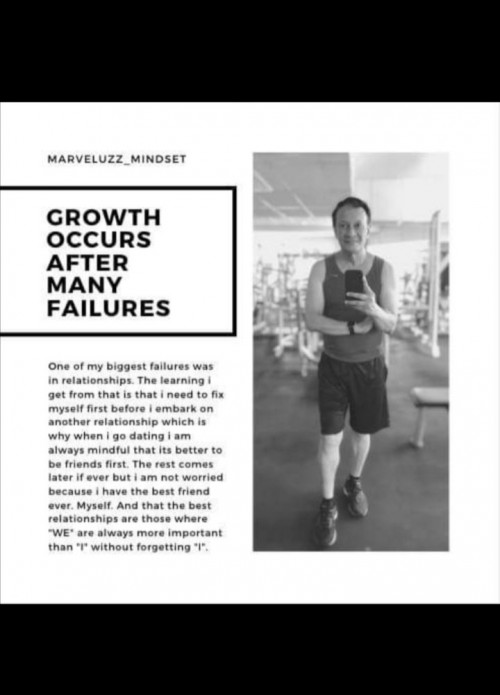 MARVELUZZ_MINDSET

GROWTH
OCCURS
AFTER
MANY
FAILURES

One of my biggest failures was in relationships. The learning i get from that is that i need to fix myself first before i embark on another relationship which is why when i go dating i am always mindful that its better to be friends first. The rest comes later if ever but i am not worried because i have the best friend ever. Myself. And that the best relationships are those where "WE" are always more important than "I" without forgetting "I".